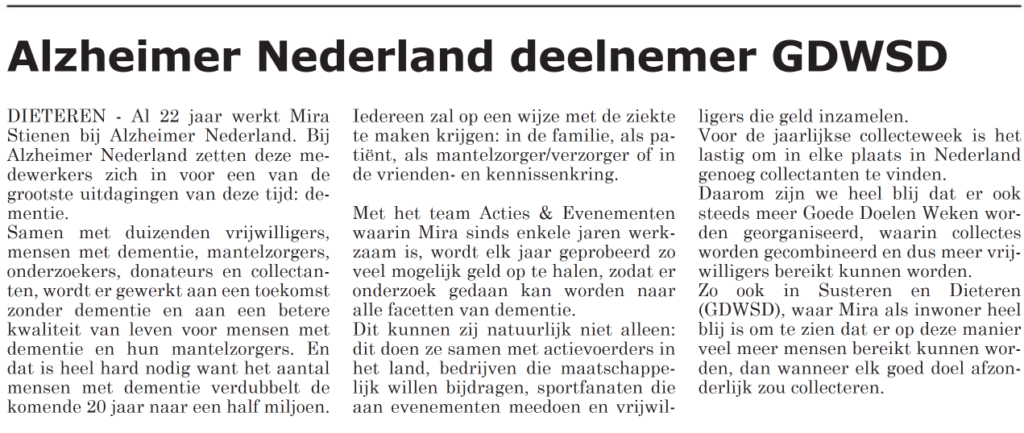 Alzheimer Nederland deelnemer GDWSD

DIETEREN - Al 22 jaar werkt Mira Stienen bij Alzheimer Nederland. Bij Alzheimer Nederland zetten deze medewerkers zich in voor een van de grootste uitdagingen van deze tijd: dementie.
Samen met duizenden vrijwilligers, mensen met dementie, mantelzorgers, onderzoekers, donateurs en collectanten, wordt er gewerkt aan een toekomst zonder dementie en aan een betere kwaliteit van leven voor mensen met dementie en hun mantelzorgers. En dat is heel hard nodig want het aantal mensen met dementie verdubbelt de komende 20 jaar naar een half miljoen.
Iedereen zal op een wijze met de ziekte te maken krijgen: in de familie, als patiënt, als mantelzorger/verzorger of in de vrienden- en kennissenkring.

Met het team Acties & Evenementen waarin Mira sinds enkele jaren werkzaam is, wordt elk jaar geprobeerd zo veel mogelijk geld op te halen, zodat er onderzoek gedaan kan worden naar alle facetten van dementie.
Dit kunnen zij natuurlijk niet alleen: dit doen ze samen met actievoerders in het land, bedrijven die maatschappelijk willen bijdragen, sportfanaten die aan evenementen meedoen en vrijwilligers die geld inzamelen.
Voor de jaarlijkse collecteweek is het lastig om in elke plaats in Nederland genoeg collectanten te vinden.
Daarom zijn we heel blij dat er ook steeds meer Goede Doelen Weken worden georganiseerd, waarin collectes worden gecombineerd en dus meer vrijwilligers bereikt kunnen worden.
Zo ook in Susteren en Dieteren (GDWSD), waar Mira als inwoner heel blij is om te zien dat er op deze manier veel meer mensen bereikt kunnen worden, dan wanneer elk goed doel afzonderlijk zou collecteren.